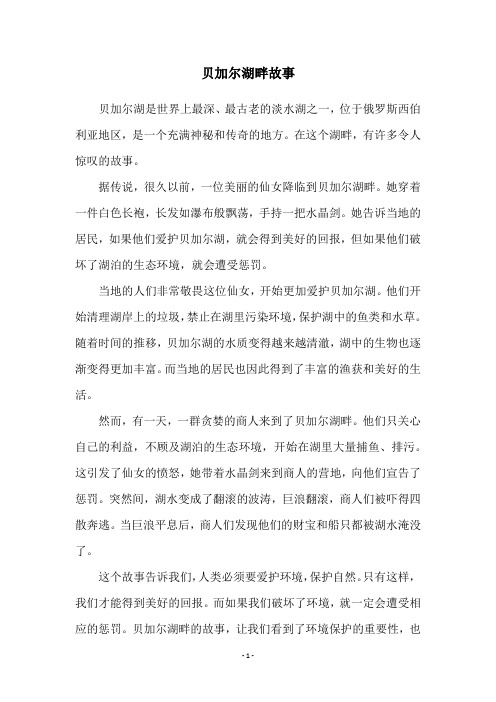 贝加尔湖畔故事

贝加尔湖是世界上最深、最古老的淡水湖之一，位于俄罗斯西伯利亚地区，是一个充满神秘和传奇的地方。在这个湖畔，有许多令人惊叹的故事。

据传说，很久以前，一位美丽的仙女降临到贝加尔湖畔。她穿着一件白色长袍，长发如瀑布般飘荡，手持一把水晶剑。她告诉当地的居民，如果他们爱护贝加尔湖，就会得到美好的回报，但如果他们破坏了湖泊的生态环境，就会遭受惩罚。

当地的人们非常敬畏这位仙女，开始更加爱护贝加尔湖。他们开始清理湖岸上的垃圾，禁止在湖里污染环境，保护湖中的鱼类和水草。随着时间的推移，贝加尔湖的水质变得越来越清澈，湖中的生物也逐渐变得更加丰富。而当地的居民也因此得到了丰富的渔获和美好的生活。

然而，有一天，一群贪婪的商人来到了贝加尔湖畔。他们只关心自己的利益，不顾及湖泊的生态环境，开始在湖里大量捕鱼、排污。这引发了仙女的愤怒，她带着水晶剑来到商人的营地，向他们宣告了惩罚。突然间，湖水变成了翻滚的波涛，巨浪翻滚，商人们被吓得四散奔逃。当巨浪平息后，商人们发现他们的财宝和船只都被湖水淹没了。

这个故事告诉我们，人类必须要爱护环境，保护自然。只有这样，我们才能得到美好的回报。而如果我们破坏了环境，就一定会遭受相应的惩罚。贝加尔湖畔的故事，让我们看到了环境保护的重要性，也

- 1 -